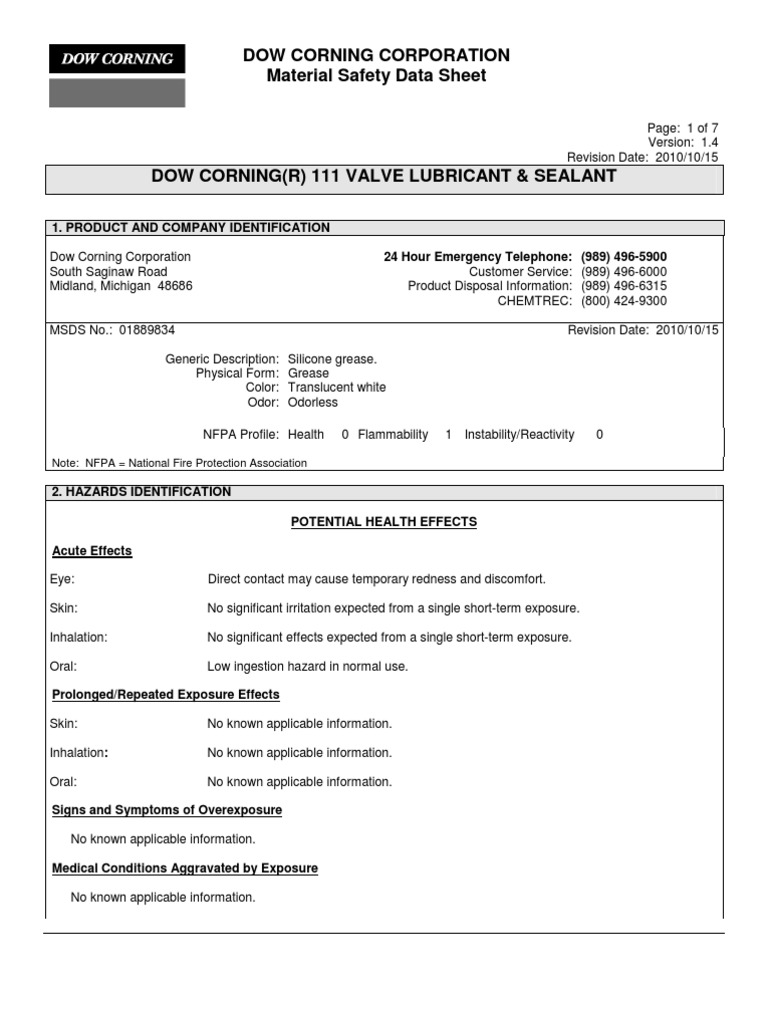 DOW CORNING

DOW CORNING CORPORATION
Material Safety Data Sheet

Page: 1 of 7
Version: 1.4
Revision Date: 2010/10/15

DOW CORNING(R) 111 VALVE LUBRICANT & SEALANT

1. PRODUCT AND COMPANY IDENTIFICATION

Dow Corning Corporation
South Saginaw Road
Midland, Michigan 48686

24 Hour Emergency Telephone: (989) 496-5900
Customer Service: (989) 496-6000
Product Disposal Information: (989) 496-6315
CHEMTREC: (800) 424-9300

MSDS No.: 01889834

Revision Date: 2010/10/15

Generic Description: Silicone grease.
Physical Form: Grease
Color: Translucent white
Odor: Odorless

NFPA Profile: Health 0 Flammability 1 Instability/Reactivity 0

Note: NFPA = National Fire Protection Association

2. HAZARDS IDENTIFICATION

POTENTIAL HEALTH EFFECTS

Acute Effects

Eye: Direct contact may cause temporary redness and discomfort.

Skin: No significant irritation expected from a single short-term exposure.

Inhalation: No significant effects expected from a single short-term exposure.

Oral: Low ingestion hazard in normal use.

Prolonged/Repeated Exposure Effects

Skin: No known applicable information.

Inhalation: No known applicable information.

Oral: No known applicable information.

Signs and Symptoms of Overexposure

No known applicable information.

Medical Conditions Aggravated by Exposure

No known applicable information.